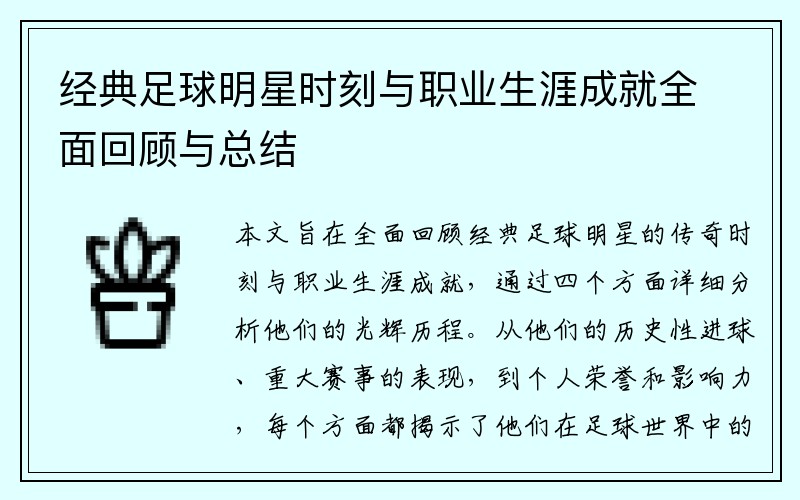 经典足球明星时刻与职业生涯成就全面回顾与总结

本文旨在全面回顾经典足球明星的传奇时刻与职业生涯成就，通过四个方面详细分析他们的光辉历程。从他们的历史性进球、重大赛事的表现，到个人荣誉和影响力，每个方面都揭示了他们在足球世界中的